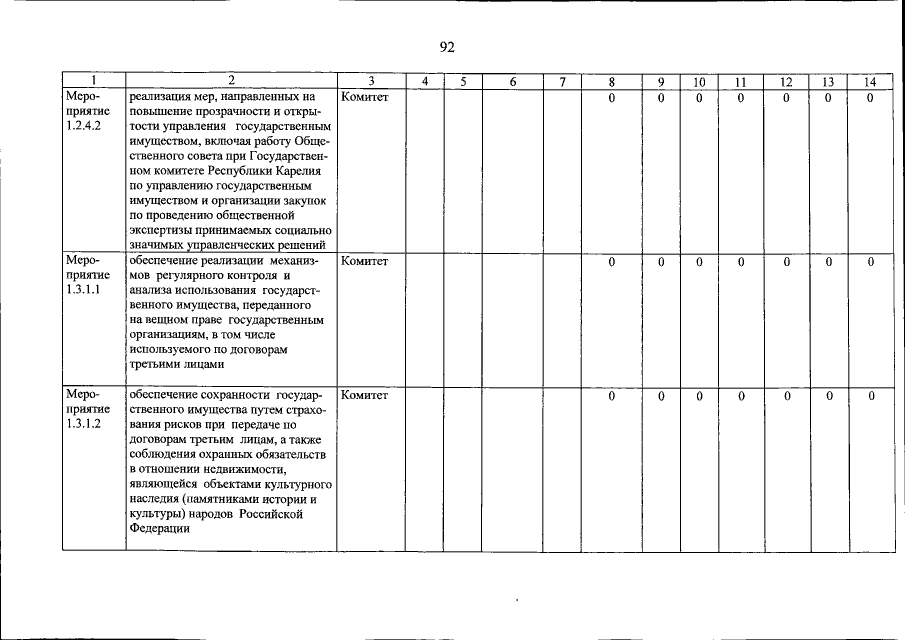 92

| 1 | 2 | 3 | 4 | 5 | 6 | 7 | 8 | 9 | 10 | 11 | 12 | 13 | 14 |
|---|---|---|---|---|---|---|---|---|---|---|---|---|---|
| Мероприятие 1.2.4.2 | реализация мер, направленных на повышение прозрачности и открытости управления государственным имуществом, включая работу Общественного совета при Государственном комитете Республики Карелия по управлению государственным имуществом и организации закупок по проведению общественной экспертизы принимаемых социально значимых управленческих решений | Комитет | | | | | 0 | 0 | 0 | 0 | 0 | 0 | 0 |
| Мероприятие 1.3.1.1 | обеспечение реализации механизмов регулярного контроля и анализа использования государственного имущества, переданного на вещном праве государственным организациям, в том числе используемого по договорам третьими лицами | Комитет | | | | | 0 | 0 | 0 | 0 | 0 | 0 | 0 |
| Мероприятие 1.3.1.2 | обеспечение сохранности государственного имущества путем страхования рисков при передаче по договорам третьим лицам, а также соблюдения охранных обязательств в отношении недвижимости, являющейся объектами культурного наследия (памятниками истории и культуры) народов Российской Федерации | Комитет | | | | | 0 | 0 | 0 | 0 | 0 | 0 | 0 |